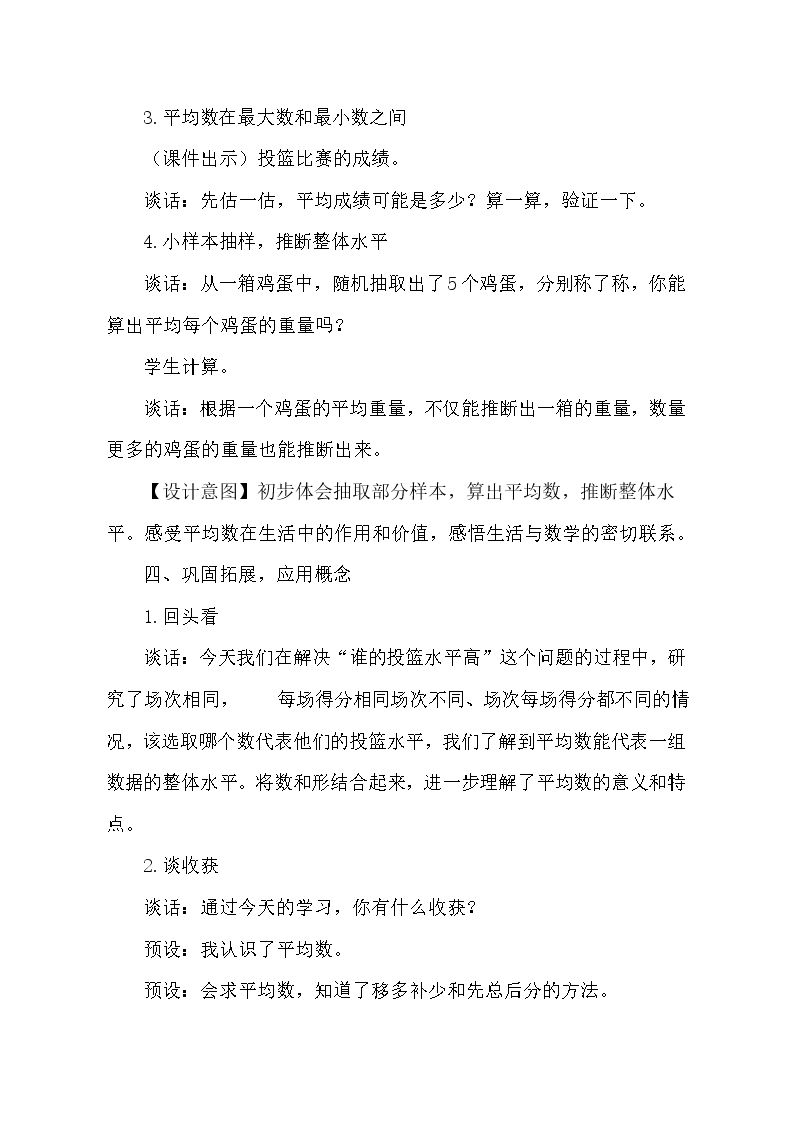 3.平均数在最大数和最小数之间

（课件出示）投篮比赛的成绩。

谈话：先估一估，平均成绩可能是多少？算一算，验证一下。

4.小样本抽样，推断整体水平

谈话：从一箱鸡蛋中，随机抽取出了5个鸡蛋，分别称了称，你能算出平均每个鸡蛋的重量吗？

学生计算。

谈话：根据一个鸡蛋的平均重量，不仅能推断出一箱的重量，数量更多的鸡蛋的重量也能推断出来。

【设计意图】初步体会抽取部分样本，算出平均数，推断整体水平。感受平均数在生活中的作用和价值，感悟生活与数学的密切联系。

四、巩固拓展，应用概念

1.回头看

谈话：今天我们在解决“谁的投篮水平高”这个问题的过程中，研究了场次相同， 每场得分相同场次不同、场次每场得分都不同的情况，该选取哪个数代表他们的投篮水平，我们了解到平均数能代表一组数据的整体水平。将数和形结合起来，进一步理解了平均数的意义和特点。

2.谈收获

谈话：通过今天的学习，你有什么收获？

预设：我认识了平均数。

预设：会求平均数，知道了移多补少和先总后分的方法。